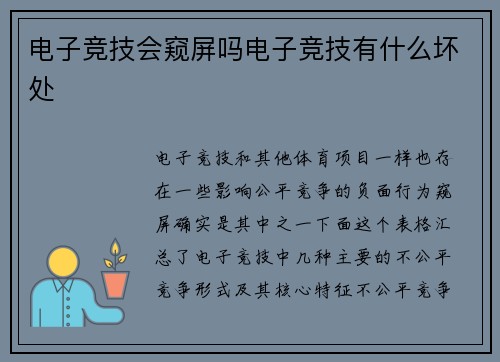 电子竞技会窥屏吗电子竞技有什么坏处

电子竞技和其他体育项目一样也存在一些影响公平竞争的负面行为窥屏确实是其中之一下面这个表格汇总了电子竞技中几种主要的不公平竞争形式及其核心特征不公平竞争